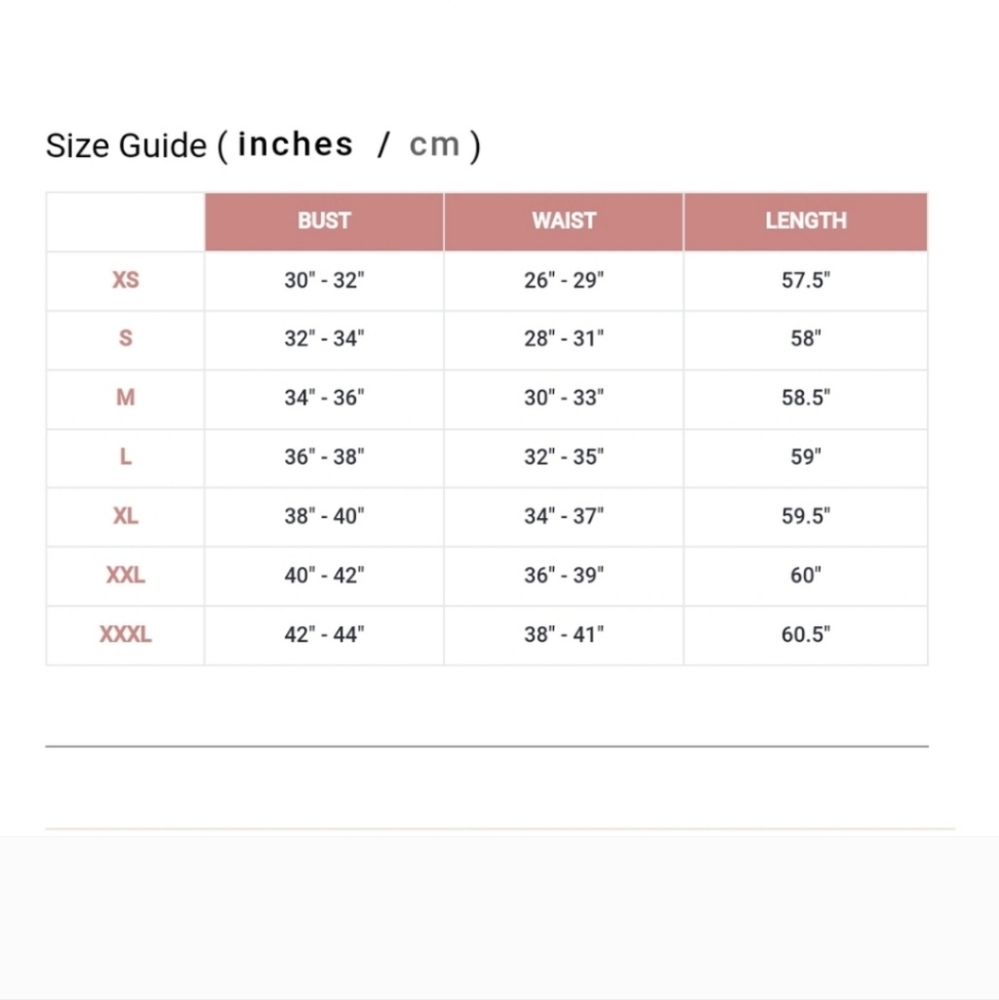 Size Guide ( inches / cm )

| | BUST | WAIST | LENGTH |
|---|---|---|---|
| XS | 30" - 32" | 26" - 29" | 57.5" |
| S | 32" - 34" | 28" - 31" | 58" |
| M | 34" - 36" | 30" - 33" | 58.5" |
| L | 36" - 38" | 32" - 35" | 59" |
| XL | 38" - 40" | 34" - 37" | 59.5" |
| XXL | 40" - 42" | 36" - 39" | 60" |
| XXXL | 42" - 44" | 38" - 41" | 60.5" |